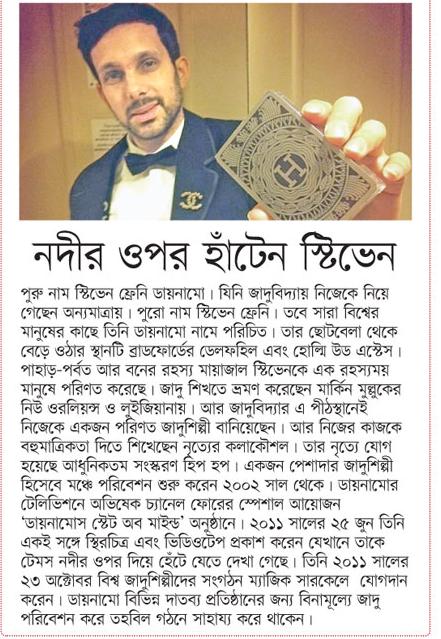 নদীর ওপর হাঁটেন স্টিভেন

পুরু নাম স্টিভেন ফ্রেনি ডায়নামো। যিনি জাদুবিদ্যায় নিজেকে নিয়ে গেছেন অন্যমাত্রায়। পুরো নাম স্টিভেন ফ্রেনি। তবে সারা বিশ্বের মানুষের কাছে তিনি ডায়নামো নামে পরিচিত। তার ছোটবেলা থেকে বেড়ে ওঠার স্থানটি ব্রাডফোর্ডের ডেলফহিল এবং হোল্মি উড এস্টেস। পাহাড়-পর্বত আর বনের রহস্য মায়াজাল স্টিভেনকে এক রহস্যময় মানুষে পরিণত করেছে। জাদু শিখতে ভ্রমণ করেছেন মার্কিন মুল্লুকের নিউ ওরলিয়ন্স ও লুইজিয়ানায়। আর জাদুবিদ্যার এ পীঠস্থানেই নিজেকে একজন পরিণত জাদুশিল্পী বানিয়েছেন। আর নিজের কাজকে বহুমাত্রিকতা দিতে শিখেছেন নৃত্যের কলাকৌশল। তার নৃত্যে যোগ হয়েছে আধুনিকতম সংস্করণ হিপ হপ। একজন পেশাদার জাদুশিল্পী হিসেবে মঞ্চে পরিবেশন শুরু করেন ২০০২ সাল থেকে। ডায়নামোর টেলিভিশনে অভিষেক চ্যানেল ফোরের স্পেশাল আয়োজন 'ডায়নামোস স্টেট অব মাইন্ড' অনুষ্ঠানে। ২০১১ সালের ২৫ জুন তিনি একই সঙ্গে স্থিরচিত্র এবং ভিডিওটেপ প্রকাশ করেন যেখানে তাকে টেমস নদীর ওপর দিয়ে হেঁটে যেতে দেখা গেছে। তিনি ২০১১ সালের ২৩ অক্টোবর বিশ্ব জাদুশিল্পীদের সংগঠন ম্যাজিক সারকেলে যোগদান করেন। ডায়নামো বিভিন্ন দাতব্য প্রতিষ্ঠানের জন্য বিনামূল্যে জাদু পরিবেশন করে তহবিল গঠনে সাহায্য করে থাকেন।